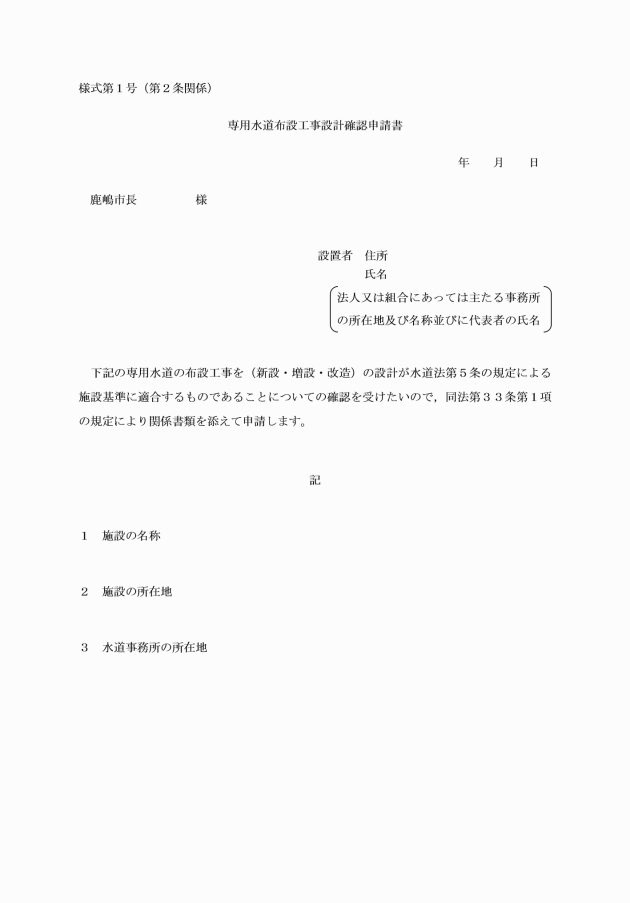 様式第１号（第２条関係）

専用水道布設工事設計確認申請書

年　　月　　日

鹿嶋市長　　　　　様

設置者　住所
氏名
法人又は組合にあっては主たる事務所の所在地及び名称並びに代表者の氏名

下記の専用水道の布設工事を（新設・増設・改造）の設計が水道法第５条の規定による施設基準に適合するものであることについての確認を受けたいので，同法第３３条第１項の規定により関係書類を添えて申請します。

記

１　施設の名称

２　施設の所在地

３　水道事務所の所在地